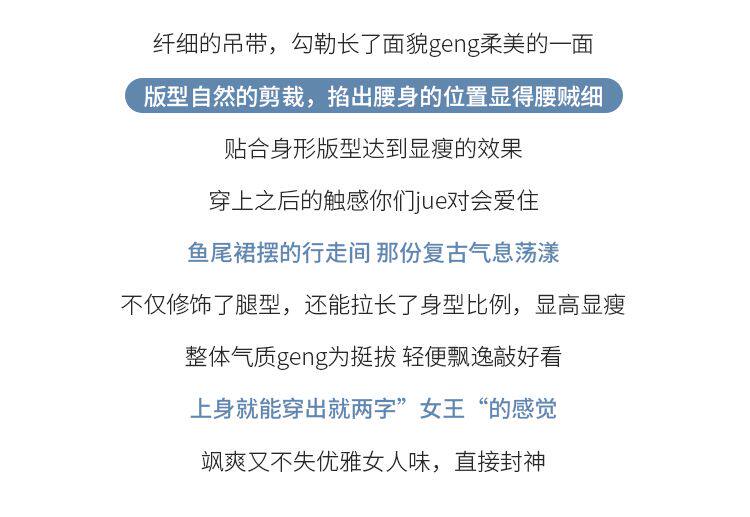 纤细的吊带，勾勒长了面貌geng柔美的一面

版型自然的剪裁，掐出腰身的位置显得腰贼细

贴合身形版型达到显瘦的效果

穿上之后的触感你们jue对会爱住

鱼尾裙摆的行走间 那份复古气息荡漾

不仅修饰了腿型，还能拉长了身型比例，显高显瘦

整体气质geng为挺拔 轻便飘逸敲好看

上身就能穿出就两字”女王“的感觉

飒爽又不失优雅女人味，直接封神